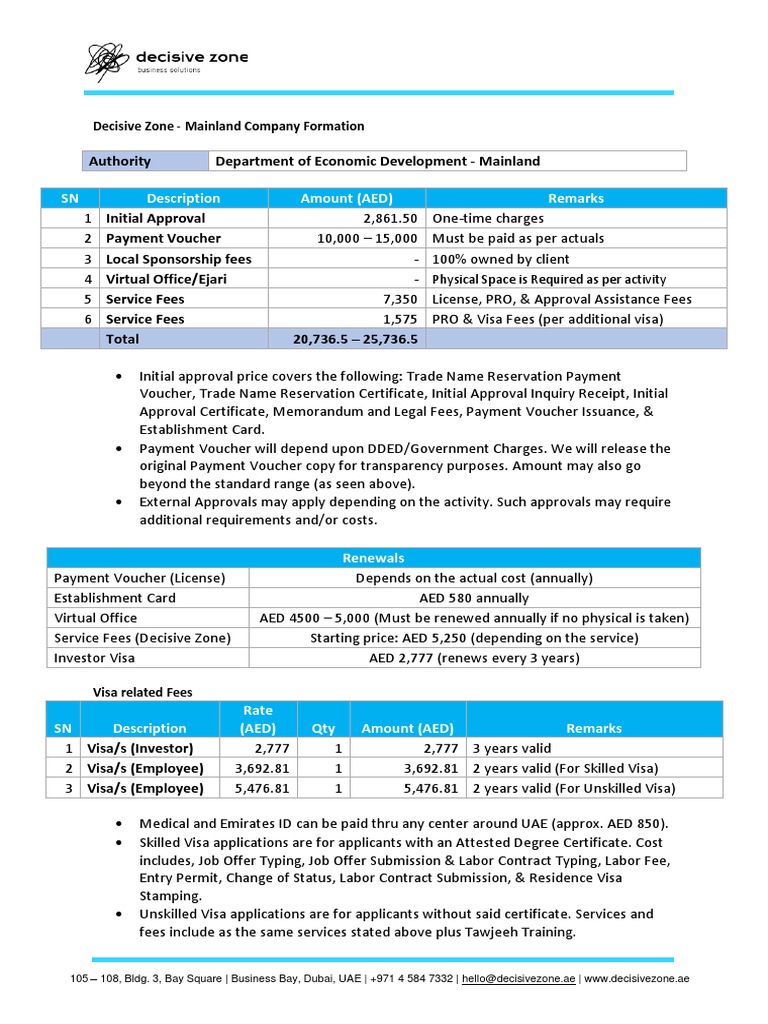 decisive zone
business solutions

Decisive Zone - Mainland Company Formation

| Authority | Department of Economic Development - Mainland |
|---|---|

| SN | Description | Amount (AED) | Remarks |
|---|---|---|---|
| 1 | Initial Approval | 2,861.50 | One-time charges |
| 2 | Payment Voucher | 10,000 – 15,000 | Must be paid as per actuals |
| 3 | Local Sponsorship fees | - | 100% owned by client |
| 4 | Virtual Office/Ejari | - | Physical Space is Required as per activity |
| 5 | Service Fees | 7,350 | License, PRO, & Approval Assistance Fees |
| 6 | Service Fees | 1,575 | PRO & Visa Fees (per additional visa) |
| | Total | 20,736.5 – 25,736.5 | |

• Initial approval price covers the following: Trade Name Reservation Payment Voucher, Trade Name Reservation Certificate, Initial Approval Inquiry Receipt, Initial Approval Certificate, Memorandum and Legal Fees, Payment Voucher Issuance, & Establishment Card.
• Payment Voucher will depend upon DDED/Government Charges. We will release the original Payment Voucher copy for transparency purposes. Amount may also go beyond the standard range (as seen above).
• External Approvals may apply depending on the activity. Such approvals may require additional requirements and/or costs.

| Renewals | |
|---|---|
| Payment Voucher (License) | Depends on the actual cost (annually) |
| Establishment Card | AED 580 annually |
| Virtual Office | AED 4500 – 5,000 (Must be renewed annually if no physical is taken) |
| Service Fees (Decisive Zone) | Starting price: AED 5,250 (depending on the service) |
| Investor Visa | AED 2,777 (renews every 3 years) |

Visa related Fees

| SN | Description | Rate (AED) | Qty | Amount (AED) | Remarks |
|---|---|---|---|---|---|
| 1 | Visa/s (Investor) | 2,777 | 1 | 2,777 | 3 years valid |
| 2 | Visa/s (Employee) | 3,692.81 | 1 | 3,692.81 | 2 years valid (For Skilled Visa) |
| 3 | Visa/s (Employee) | 5,476.81 | 1 | 5,476.81 | 2 years valid (For Unskilled Visa) |

• Medical and Emirates ID can be paid thru any center around UAE (approx. AED 850).
• Skilled Visa applications are for applicants with an Attested Degree Certificate. Cost includes, Job Offer Typing, Job Offer Submission & Labor Contract Typing, Labor Fee, Entry Permit, Change of Status, Labor Contract Submission, & Residence Visa Stamping.
• Unskilled Visa applications are for applicants without said certificate. Services and fees include as the same services stated above plus Tawjeeh Training.

105 – 108, Bldg. 3, Bay Square | Business Bay, Dubai, UAE | +971 4 584 7332 | hello@decisivezone.ae | www.decisivezone.ae